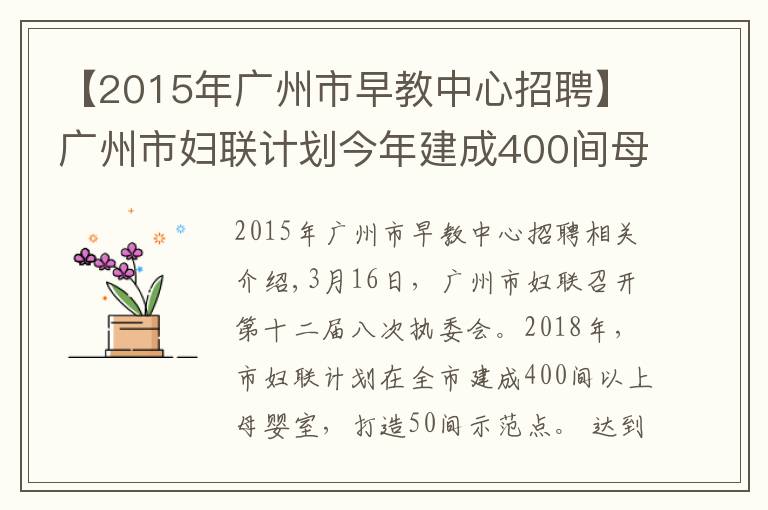 【2015年广州市早教中心招聘】广州市妇联计划今年建成400间母

2015年广州市早教中心招聘相关介绍,3月16日，广州市妇联召开第十二届八次执委会。2018年，市妇联计划在全市建成400间以上母婴室，打造50间示范点。达到